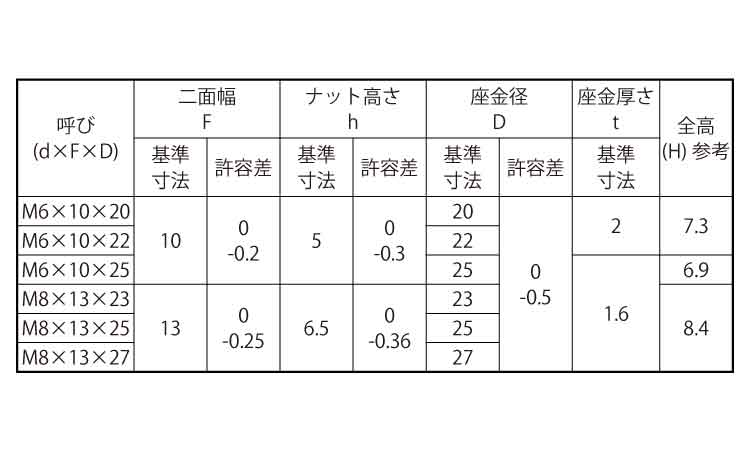 | 呼び (d×F×D) | 二面幅 F |  | ナット高さ h |  | 座金径 D |  | 座金厚さ t | 全高 (H) 参考 |
|---|---|---|---|---|---|---|---|---|
|  | 基準寸法 | 許容差 | 基準寸法 | 許容差 | 基準寸法 | 許容差 | 基準寸法 |  |
| M6×10×20 | 10 | 0 -0.2 | 5 | 0 -0.3 | 20 | 0 -0.5 | 2 | 7.3 |
| M6×10×22 |  |  |  |  | 22 |  |  |  |
| M6×10×25 |  |  |  |  | 25 |  | 1.6 | 6.9 |
| M8×13×23 | 13 | 0 -0.25 | 6.5 | 0 -0.36 | 23 |  |  | 8.4 |
| M8×13×25 |  |  |  |  | 25 |  |  |  |
| M8×13×27 |  |  |  |  | 27 |  |  |  |